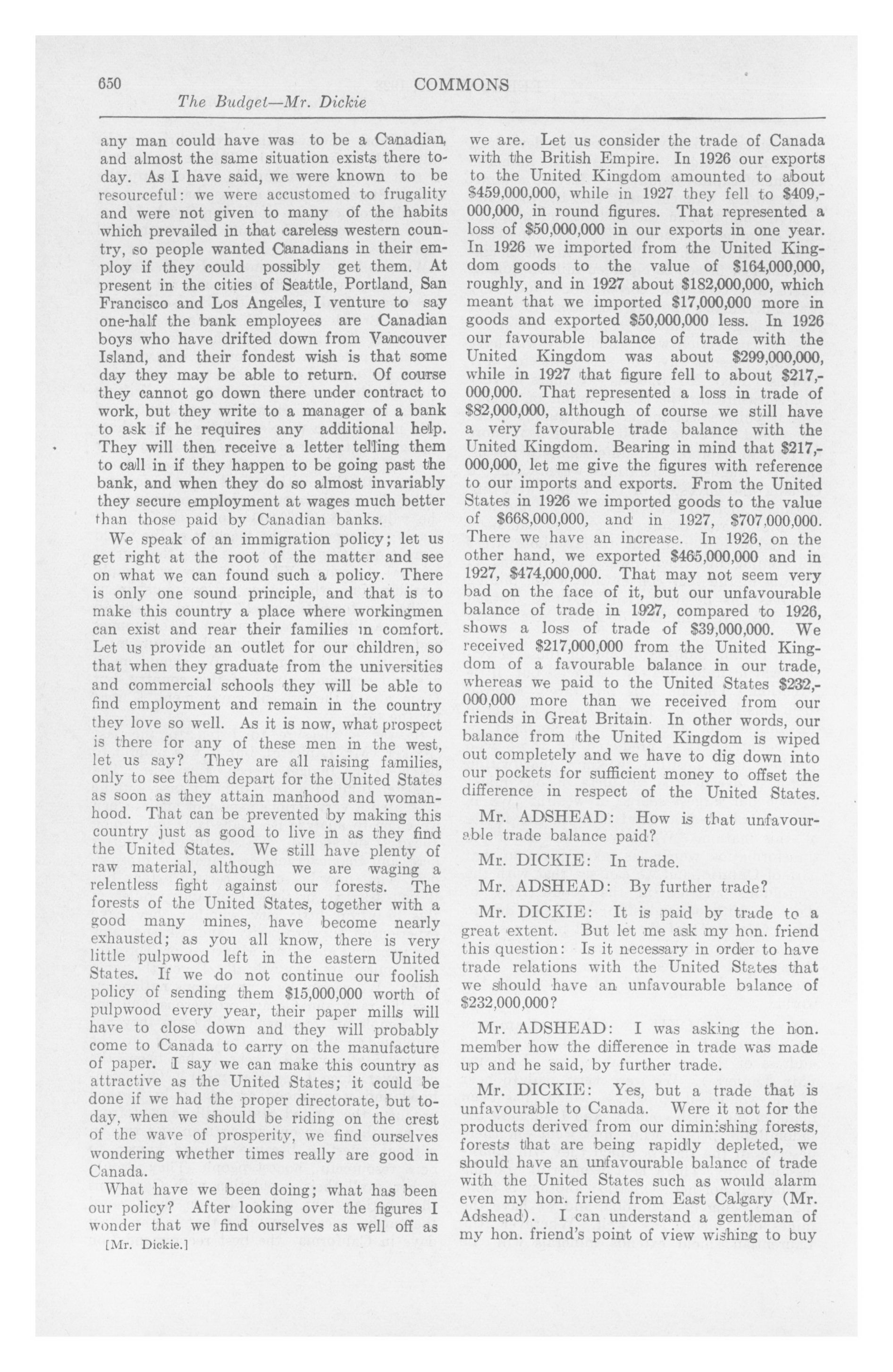 650 COMMONS

The Budget—Mr. Dickie

any man could have was to be a Canadian, and almost the same situation exists there today. As I have said, we were known to be resourceful: we were accustomed to frugality and were not given to many of the habits which prevailed in that careless western country, so people wanted Canadians in their employ if they could possibly get them. At present in the cities of Seattle, Portland, San Francisco and Los Angeles, I venture to say one-half the bank employees are Canadian boys who have drifted down from Vancouver Island, and their fondest wish is that some day they may be able to return. Of course they cannot go down there under contract to work, but they write to a manager of a bank to ask if he requires any additional help. They will then receive a letter telling them to call in if they happen to be going past the bank, and when they do so almost invariably they secure employment at wages much better than those paid by Canadian banks.

We speak of an immigration policy; let us get right at the root of the matter and see on what we can found such a policy. There is only one sound principle, and that is to make this country a place where workingmen can exist and rear their families in comfort. Let us provide an outlet for our children, so that when they graduate from the universities and commercial schools they will be able to find employment and remain in the country they love so well. As it is now, what prospect is there for any of these men in the west, let us say? They are all raising families, only to see them depart for the United States as soon as they attain manhood and womanhood. That can be prevented by making this country just as good to live in as they find the United States. We still have plenty of raw material, although we are waging a relentless fight against our forests. The forests of the United States, together with a good many mines, have become nearly exhausted; as you all know, there is very little pulpwood left in the eastern United States. If we do not continue our foolish policy of sending them $15,000,000 worth of pulpwood every year, their paper mills will have to close down and they will probably come to Canada to carry on the manufacture of paper. I say we can make this country as attractive as the United States; it could be done if we had the proper directorate, but today, when we should be riding on the crest of the wave of prosperity, we find ourselves wondering whether times really are good in Canada.

What have we been doing; what has been our policy? After looking over the figures I wonder that we find ourselves as well off as

[Mr. Dickie.]

we are. Let us consider the trade of Canada with the British Empire. In 1926 our exports to the United Kingdom amounted to about $459,000,000, while in 1927 they fell to $409,000,000, in round figures. That represented a loss of $50,000,000 in our exports in one year. In 1926 we imported from the United Kingdom goods to the value of $164,000,000, roughly, and in 1927 about $182,000,000, which meant that we imported $17,000,000 more in goods and exported $50,000,000 less. In 1926 our favourable balance of trade with the United Kingdom was about $299,000,000, while in 1927 that figure fell to about $217,000,000. That represented a loss in trade of $82,000,000, although of course we still have a very favourable trade balance with the United Kingdom. Bearing in mind that $217,000,000, let me give the figures with reference to our imports and exports. From the United States in 1926 we imported goods to the value of $668,000,000, and in 1927, $707,000,000. There we have an increase. In 1926, on the other hand, we exported $465,000,000 and in 1927, $474,000,000. That may not seem very bad on the face of it, but our unfavourable balance of trade in 1927, compared to 1926, shows a loss of trade of $39,000,000. We received $217,000,000 from the United Kingdom of a favourable balance in our trade, whereas we paid to the United States $232,000,000 more than we received from our friends in Great Britain. In other words, our balance from the United Kingdom is wiped out completely and we have to dig down into our pockets for sufficient money to offset the difference in respect of the United States.

Mr. ADSHEAD: How is that unfavourable trade balance paid?

Mr. DICKIE: In trade.

Mr. ADSHEAD: By further trade?

Mr. DICKIE: It is paid by trade to a great extent. But let me ask my hon. friend this question: Is it necessary in order to have trade relations with the United States that we should have an unfavourable balance of $232,000,000?

Mr. ADSHEAD: I was asking the hon. member how the difference in trade was made up and he said, by further trade.

Mr. DICKIE: Yes, but a trade that is unfavourable to Canada. Were it not for the products derived from our diminishing forests, forests that are being rapidly depleted, we should have an unfavourable balance of trade with the United States such as would alarm even my hon. friend from East Calgary (Mr. Adshead). I can understand a gentleman of my hon. friend's point of view wishing to buy